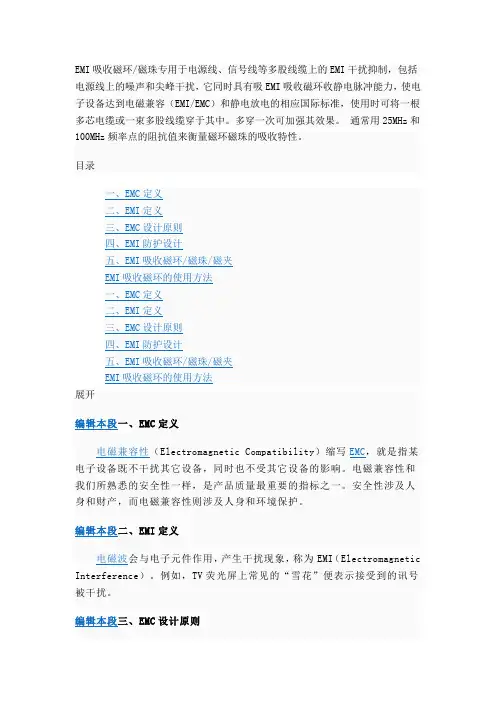 EMI 吸收磁环/磁珠专用于电源线、信号线等多股线缆上的 EMI 干扰抑制，包括电源线上的噪声和尖峰干扰，它同时具有吸 EMI 吸收磁环收静电脉冲能力，使电子设备达到电磁兼容（EMI/EMC）和静电放电的相应国际标准，使用时可将一根多芯电缆或一束多股线缆穿于其中。多穿一次可加强其效果。 通常用 25MHz 和 100MHz 频率点的阻抗值来衡量磁环磁珠的吸收特性。

目录

一、EMC 定义
二、EMI 定义
三、EMC 设计原则
四、EMI 防护设计
五、EMI 吸收磁环/磁珠/磁夹
EMI 吸收磁环的使用方法
一、EMC 定义
二、EMI 定义
三、EMC 设计原则
四、EMI 防护设计
五、EMI 吸收磁环/磁珠/磁夹
EMI 吸收磁环的使用方法
展开

编辑本段一、EMC 定义

电磁兼容性（Electromagnetic Compatibility）缩写 EMC，就是指某电子设备既不干扰其它设备，同时也不受其它设备的影响。电磁兼容性和我们所熟悉的安全性一样，是产品质量最重要的指标之一。安全性涉及人身和财产，而电磁兼容性则涉及人身和环境保护。

编辑本段二、EMI 定义

电磁波会与电子元件作用，产生干扰现象，称为 EMI（Electromagnetic Interference）。例如，TV 荧光屏上常见的“雪花”便表示接受到的讯号被干扰。

编辑本段三、EMC 设计原则